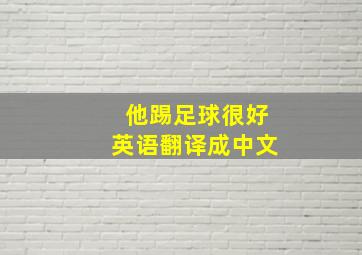 他踢足球很好
英语翻译成中文